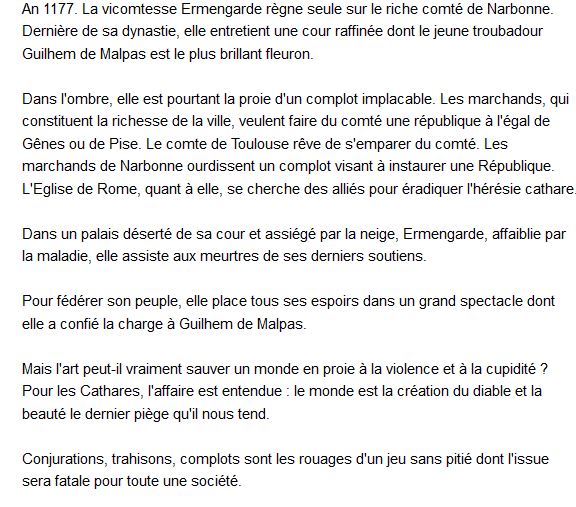 An 1177. La vicomtesse Ermengarde règne seule sur le riche comté de Narbonne. Dernière de sa dynastie, elle entretient une cour raffinée dont le jeune troubadour Guilhem de Malpas est le plus brillant fleuron.

Dans l'ombre, elle est pourtant la proie d'un complot implacable. Les marchands, qui constituent la richesse de la ville, veulent faire du comté une république à l'égal de Gênes ou de Pise. Le comte de Toulouse rêve de s'emparer du comté. Les marchands de Narbonne ourdissent un complot visant à instaurer une République. L'Eglise de Rome, quant à elle, se cherche des alliés pour éradiquer l'hérésie cathare.

Dans un palais déserté de sa cour et assiégé par la neige, Ermengarde, affaiblie par la maladie, elle assiste aux meurtres de ses derniers soutiens.

Pour fédérer son peuple, elle place tous ses espoirs dans un grand spectacle dont elle a confié la charge à Guilhem de Malpas.

Mais l'art peut-il vraiment sauver un monde en proie à la violence et à la cupidité ? Pour les Cathares, l'affaire est entendue : le monde est la création du diable et la beauté le dernier piège qu'il nous tend.

Conjurations, trahisons, complots sont les rouages d'un jeu sans pitié dont l'issue sera fatale pour toute une société.